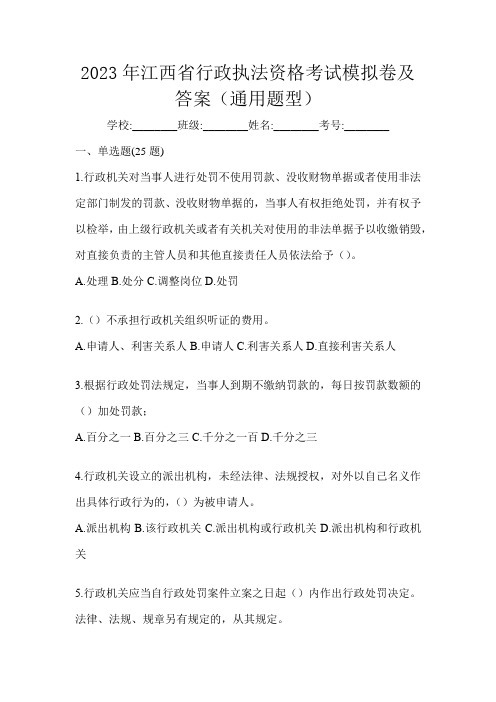 2023 年江西省行政执法资格考试模拟卷及答案（通用题型）

学校:________班级:________姓名:________考号:________

一、单选题(25 题)

1.行政机关对当事人进行处罚不使用罚款、没收财物单据或者使用非法定部门制发的罚款、没收财物单据的，当事人有权拒绝处罚，并有权予以检举，由上级行政机关或者有关机关对使用的非法单据予以收缴销毁，对直接负责的主管人员和其他直接责任人员依法给予（）。

A.处理 B.处分 C.调整岗位 D.处罚

2.（）不承担行政机关组织听证的费用。

A.申请人、利害关系人 B.申请人 C.利害关系人 D.直接利害关系人

3.根据行政处罚法规定，当事人到期不缴纳罚款的，每日按罚款数额的（）加处罚款：

A.百分之一 B.百分之三 C.千分之一百 D.千分之三

4.行政机关设立的派出机构，未经法律、法规授权，对外以自己名义作出具体行政行为的，（）为被申请人。

A.派出机构 B.该行政机关 C.派出机构或行政机关 D.派出机构和行政机关

5.行政机关应当自行政处罚案件立案之日起（）内作出行政处罚决定。法律、法规、规章另有规定的，从其规定。